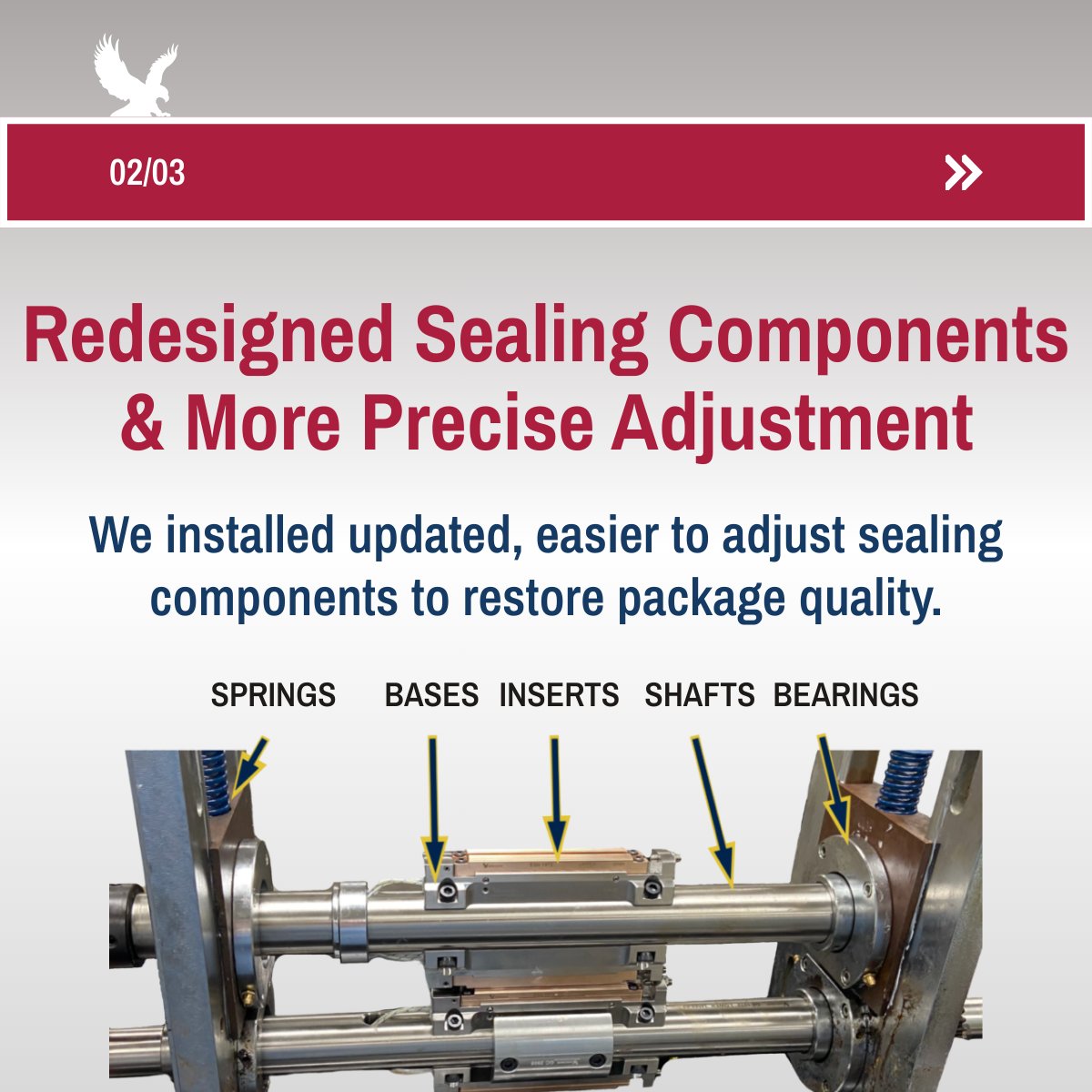 02/03

»

Redesigned Sealing Components & More Precise Adjustment

We installed updated, easier to adjust sealing components to restore package quality.

SPRINGS BASES INSERTS SHAFTS BEARINGS